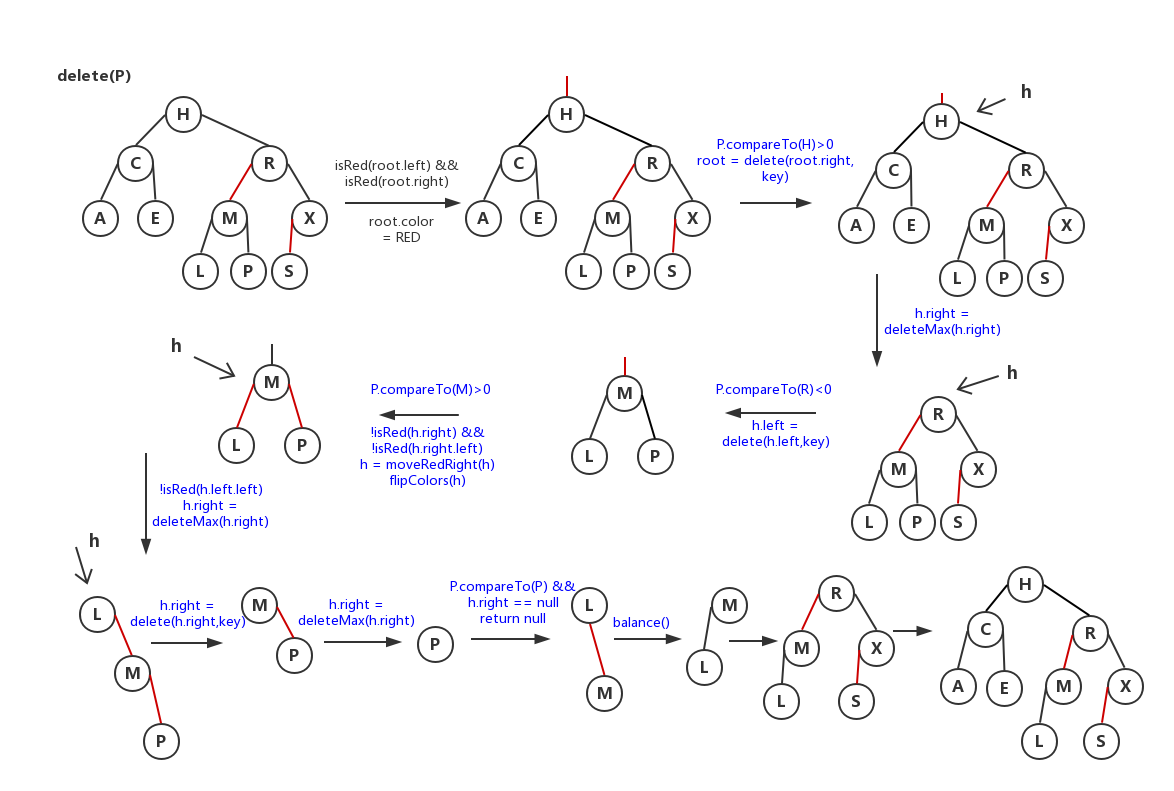 delete(P)

H C R A E M X L P S

isRed(root.left) && isRed(root.right)

root.color = RED

H C R A E M X L P S

P.compareTo(H)>0
root = delete(root.right, key)

h

H C R A E M X L P S

h.right = deleteMax(h.right)

h

R M X L P S

P.compareTo(R)<0

h.left = delete(h.left,key)

M L P

P.compareTo(M)>0

!isRed(h.right) &&
!isRed(h.right.left)
h = moveRedRight(h)
flipColors(h)

h

M L P

!isRed(h.left.left)
h.right = deleteMax(h.right)

h

L M P

h.right = delete(h.right,key)

M P

h.right = deleteMax(h.right)

P

P.compareTo(P) &&
h.right == null
return null

L M

balance()

M L

R M X L S

H C R A E M X L S